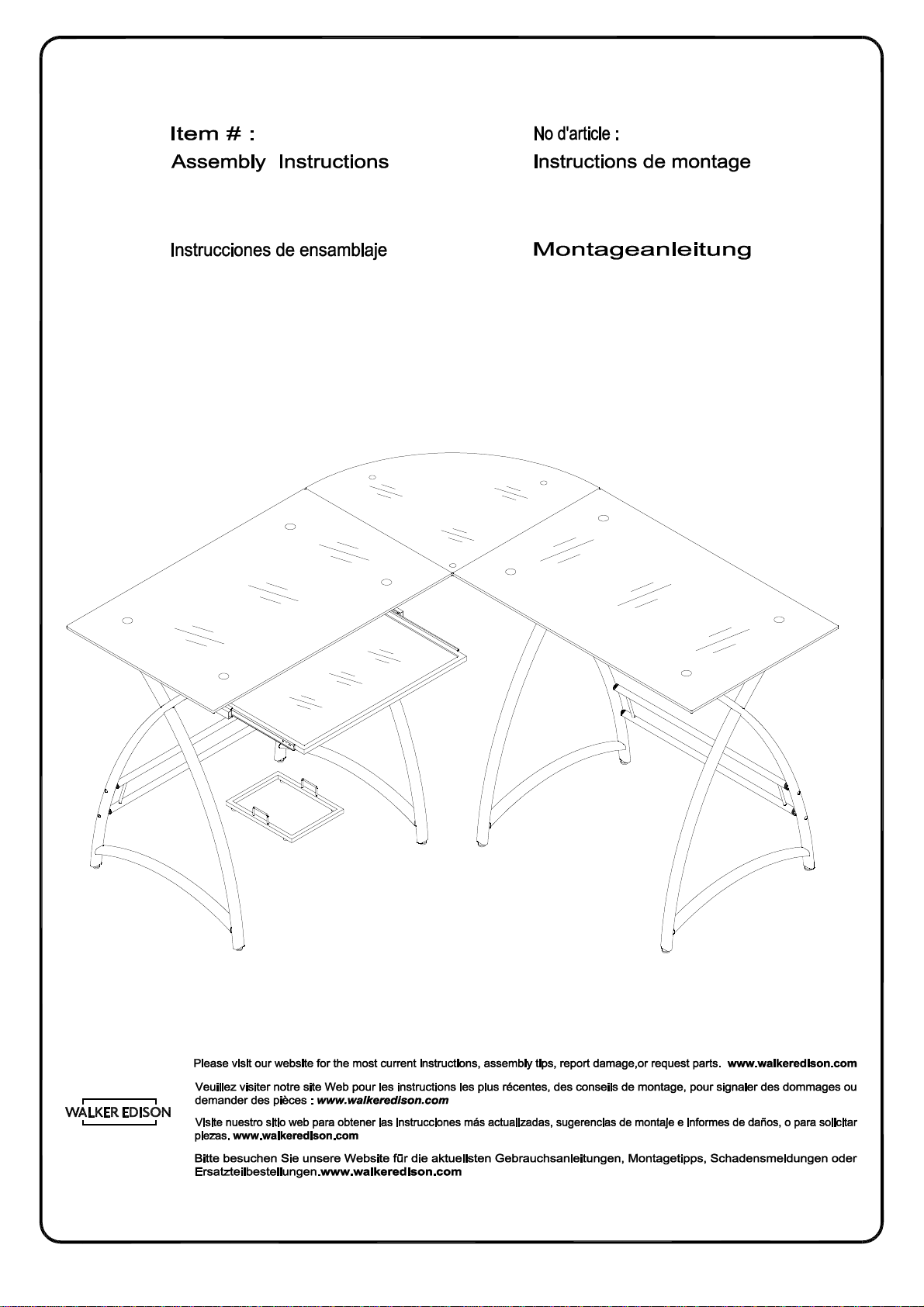 Item # :
Assembly Instructions

No d'article :
Instructions de montage

Instrucciones de ensamblaje

Montageanleitung

WALKER EDISON

Please visit our website for the most current instructions, assembly tips, report damage,or request parts. www.walkeredison.com

Veuillez visiter notre site Web pour les instructions les plus récentes, des conseils de montage, pour signaler des dommages ou demander des pièces : www.walkeredison.com

Visite nuestro sitio web para obtener las instrucciones más actualizadas, sugerencias de montaje e informes de daños, o para solicitar piezas. www.walkeredison.com

Bitte besuchen Sie unsere Website für die aktuellsten Gebrauchsanleitungen, Montagetipps, Schadensmeldungen oder Ersatzteilbestellungen.www.walkeredison.com